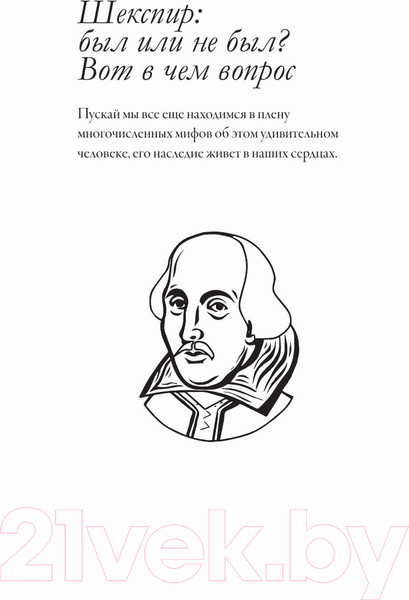 Шекспир:
был или не был?
Вот в чем вопрос

Пускай мы все еще находимся в плену многочисленных мифов об этом удивительном человеке, его наследие живет в наших сердцах.

21vek.by